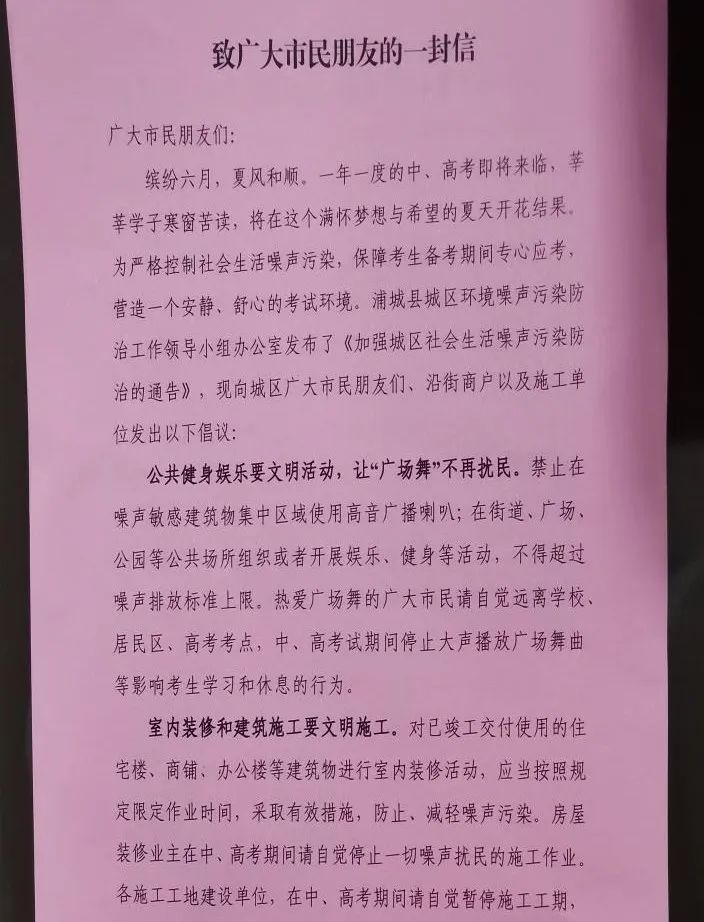 致广大市民朋友的一封信

广大市民朋友们:

缤纷六月，夏风和顺。一年一度的中、高考即将来临，莘莘学子寒窗苦读，将在这个满怀梦想与希望的夏天开花结果。为严格控制社会生活噪声污染，保障考生备考期间专心应考，营造一个安静、舒心的考试环境。浦城县城区环境噪声污染防治工作领导小组办公室发布了《加强城区社会生活噪声污染防治的通告》，现向城区广大市民朋友们、沿街商户以及施工单位发出以下倡议:

公共健身娱乐要文明活动，让“广场舞”不再扰民。禁止在噪声敏感建筑物集中区域使用高音广播喇叭；在街道、广场、公园等公共场所组织或者开展娱乐、健身等活动，不得超过噪声排放标准上限。热爱广场舞的广大市民请自觉远离学校、居民区、高考考点，中、高考试期间停止大声播放广场舞曲等影响考生学习和休息的行为。

室内装修和建筑施工要文明施工。对已竣工交付使用的住宅楼、商铺、办公楼等建筑物进行室内装修活动，应当按照规定限定作业时间，采取有效措施，防止、减轻噪声污染。房屋装修业主在中、高考期间请自觉停止一切噪声扰民的施工作业。各施工工地建设单位，在中、高考期间请自觉暂停施工工期，